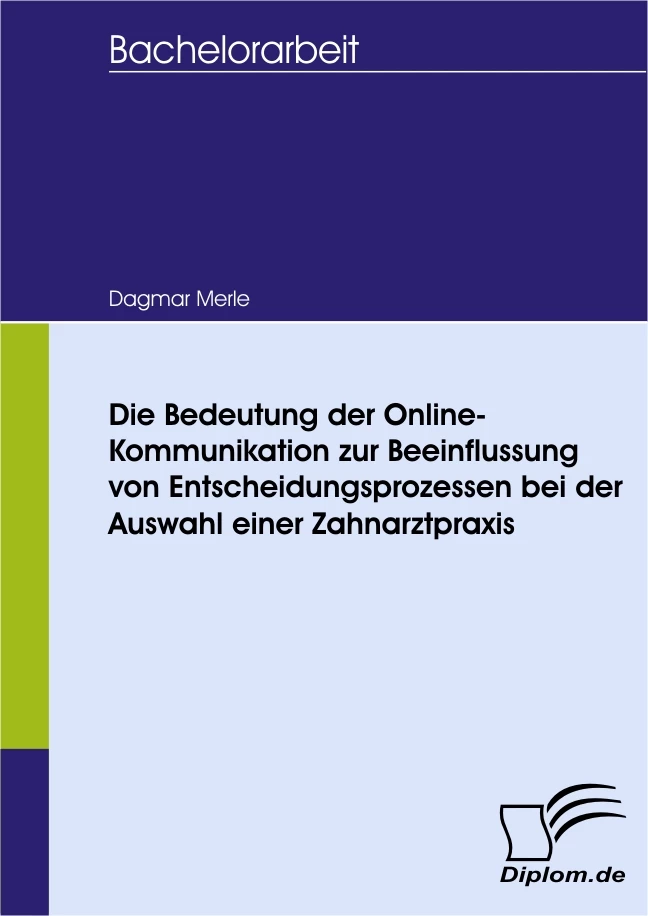 Bachelorarbeit

Dagmar Merle

Die Bedeutung der Online-Kommunikation zur Beeinflussung von Entscheidungsprozessen bei der Auswahl einer Zahnarztpraxis

Diplom.de